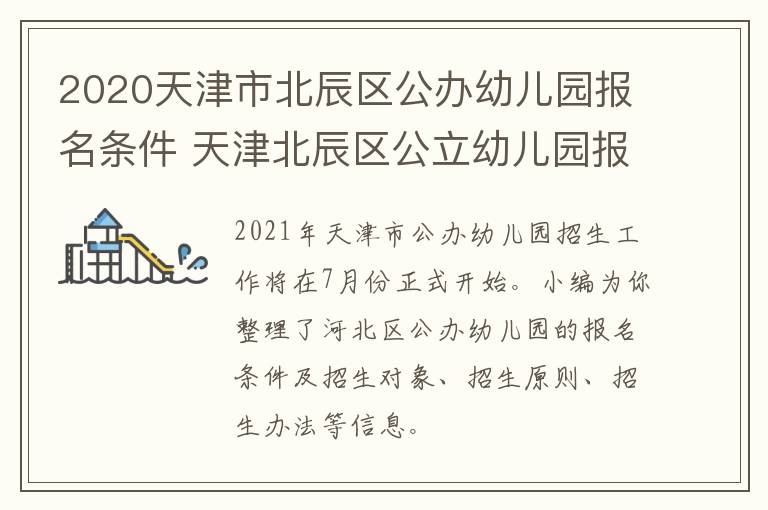 2020天津市北辰区公办幼儿园报名条件 天津北辰区公立幼儿园报

2021年天津市公办幼儿园招生工作将在7月份正式开始。小编为你整理了河北区公办幼儿园的报名条件及招生对象、招生原则、招生办法等信息。